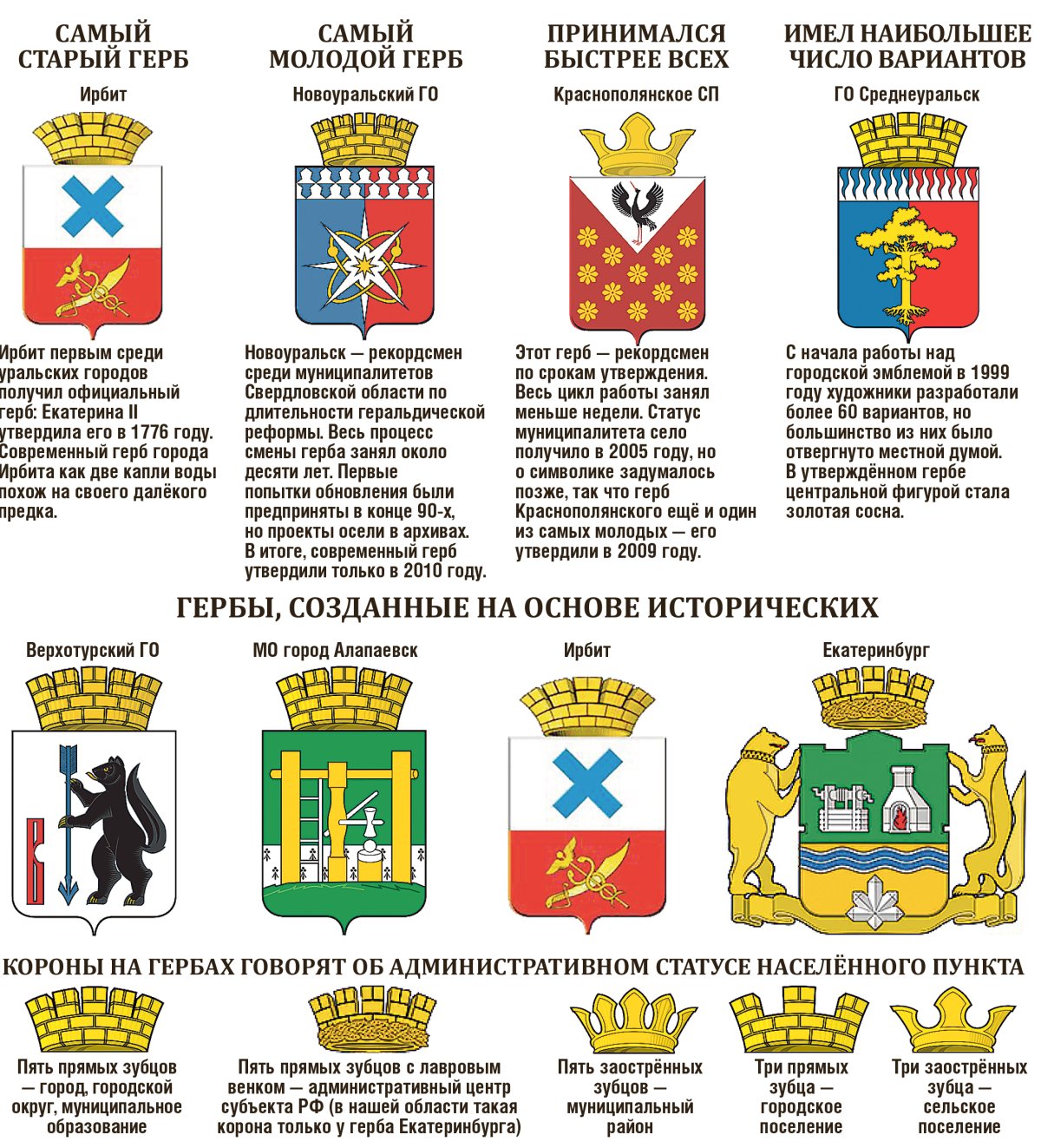 САМЫЙ СТАРЫЙ ГЕРБ

Ирбит

Ирбит первым среди уральских городов получил официальный герб: Екатерина II утвердила его в 1776 году. Современный герб города Ирбита как две капли воды похож на своего далёкого предка.

САМЫЙ МОЛОДОЙ ГЕРБ

Новоуральский ГО

Новоуральск — рекордсмен среди муниципалитетов Свердловской области по длительности геральдической реформы. Весь процесс смены герба занял около десяти лет. Первые попытки обновления были предприняты в конце 90-х, но проекты осели в архивах. В итоге, современный герб утвердили только в 2010 году.

ПРИНИМАЛСЯ БЫСТРЕЕ ВСЕХ

Краснополянское СП

Этот герб — рекордсмен по срокам утверждения. Весь цикл работы занял меньше недели. Статус муниципалитета село получило в 2005 году, но о символике задумалось позже, так что герб Краснополянского ещё и один из самых молодых — его утвердили в 2009 году.

ИМЕЛ НАИБОЛЬШЕЕ ЧИСЛО ВАРИАНТОВ

ГО Среднеуральск

С начала работы над городской эмблемой в 1999 году художники разработали более 60 вариантов, но большинство из них было отвергнуто местной думой. В утверждённом гербе центральной фигурой стала золотая сосна.

ГЕРБЫ, СОЗДАННЫЕ НА ОСНОВЕ ИСТОРИЧЕСКИХ

Верхотурский ГО

МО город Алапаевск

Ирбит

Екатеринбург

КОРОНЫ НА ГЕРБАХ ГОВОРЯТ ОБ АДМИНИСТРАТИВНОМ СТАТУСЕ НАСЕЛЁННОГО ПУНКТА

Пять прямых зубцов — город, городской округ, муниципальное образование

Пять прямых зубцов с лавровым венком — административный центр субъекта РФ (в нашей области такая корона только у герба Екатеринбурга)

Пять заострённых зубцов — муниципальный район

Три прямых зубца — городское поселение

Три заострённых зубца — сельское поселение